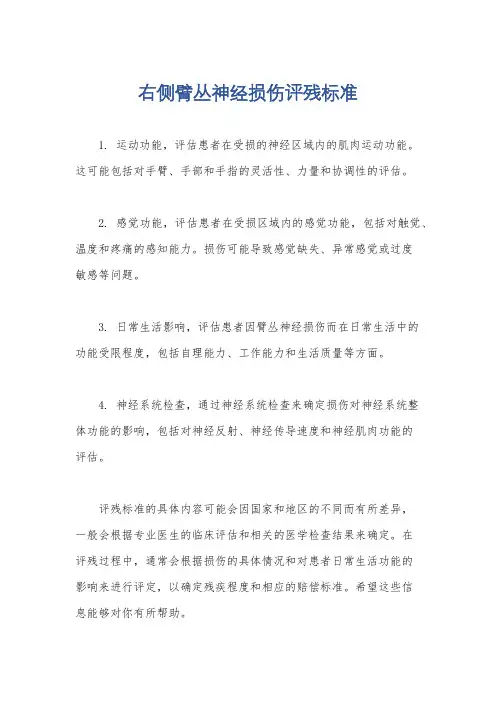 右侧臂丛神经损伤评残标准

1. 运动功能，评估患者在受损的神经区域内的肌肉运动功能。这可能包括对手臂、手部和手指的灵活性、力量和协调性的评估。

2. 感觉功能，评估患者在受损区域内的感觉功能，包括对触觉、温度和疼痛的感知能力。损伤可能导致感觉缺失、异常感觉或过度敏感等问题。

3. 日常生活影响，评估患者因臂丛神经损伤而在日常生活中的功能受限程度，包括自理能力、工作能力和生活质量等方面。

4. 神经系统检查，通过神经系统检查来确定损伤对神经系统整体功能的影响，包括对神经反射、神经传导速度和神经肌肉功能的评估。

评残标准的具体内容可能会因国家和地区的不同而有所差异，一般会根据专业医生的临床评估和相关的医学检查结果来确定。在评残过程中，通常会根据损伤的具体情况和对患者日常生活功能的影响来进行评定，以确定残疾程度和相应的赔偿标准。希望这些信息能够对你有所帮助。